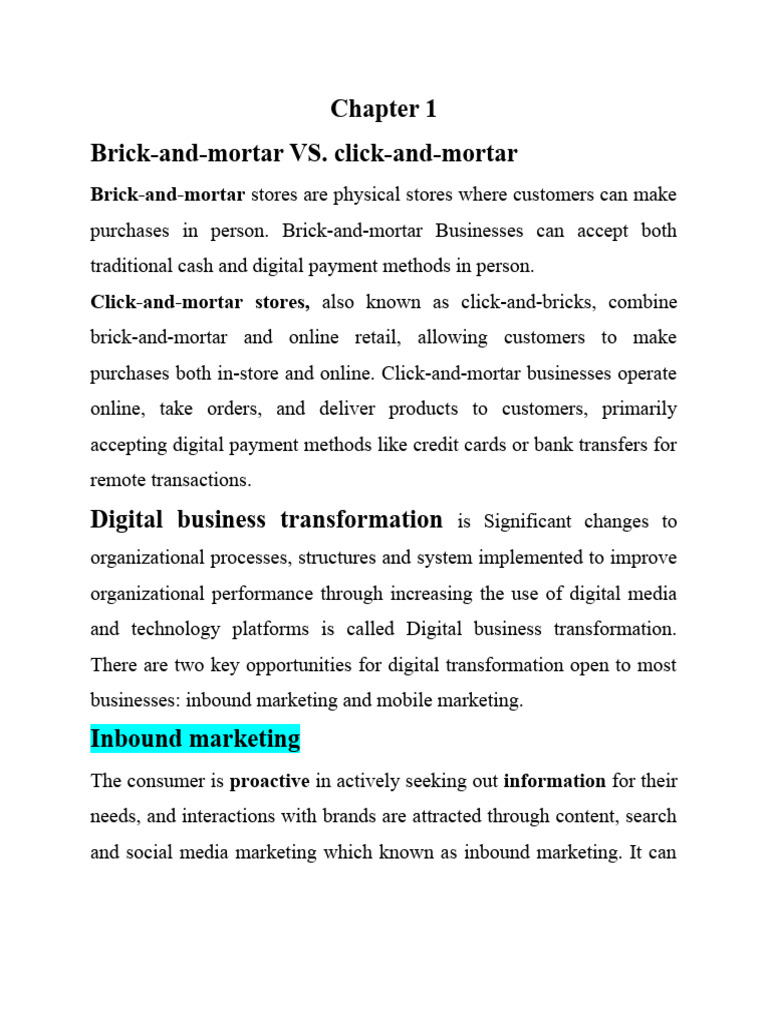 Chapter 1

Brick-and-mortar VS. click-and-mortar

Brick-and-mortar stores are physical stores where customers can make purchases in person. Brick-and-mortar Businesses can accept both traditional cash and digital payment methods in person.

Click-and-mortar stores, also known as click-and-bricks, combine brick-and-mortar and online retail, allowing customers to make purchases both in-store and online. Click-and-mortar businesses operate online, take orders, and deliver products to customers, primarily accepting digital payment methods like credit cards or bank transfers for remote transactions.

Digital business transformation is Significant changes to organizational processes, structures and system implemented to improve organizational performance through increasing the use of digital media and technology platforms is called Digital business transformation. There are two key opportunities for digital transformation open to most businesses: inbound marketing and mobile marketing.

Inbound marketing

The consumer is proactive in actively seeking out information for their needs, and interactions with brands are attracted through content, search and social media marketing which known as inbound marketing. It can